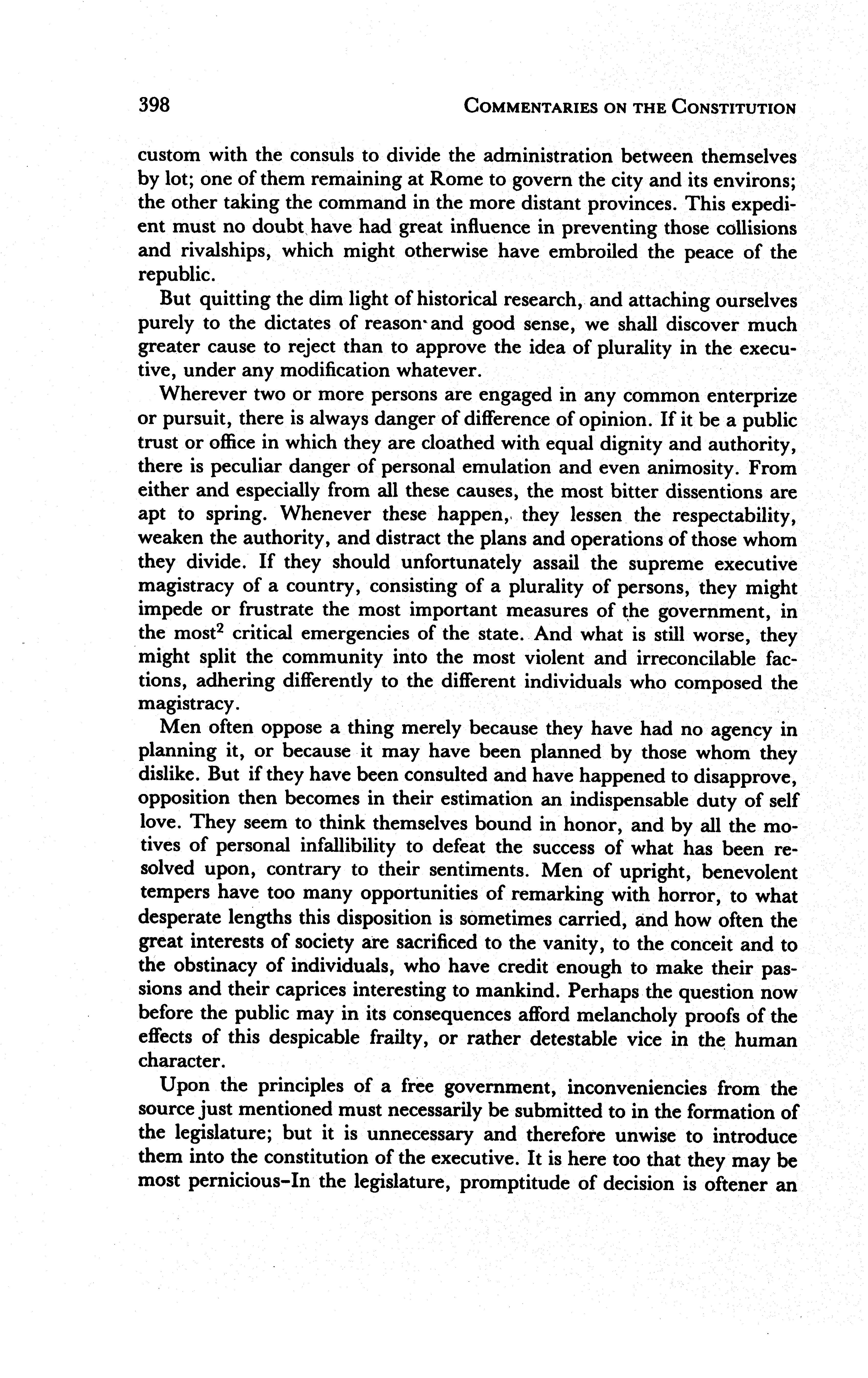 398 COMMENTARIES ON THE CONSTITUTION

custom with the consuls to divide the administration between themselves by lot; one of them remaining at Rome to govern the city and its environs; the other taking the command in the more distant provinces. This expedient must no doubt have had great influence in preventing those collisions and rivalships, which might otherwise have embroiled the peace of the republic.

But quitting the dim light of historical research, and attaching ourselves purely to the dictates of reason and good sense, we shall discover much greater cause to reject than to approve the idea of plurality in the executive, under any modification whatever.

Wherever two or more persons are engaged in any common enterprize or pursuit, there is always danger of difference of opinion. If it be a public trust or office in which they are cloathed with equal dignity and authority, there is peculiar danger of personal emulation and even animosity. From either and especially from all these causes, the most bitter dissentions are apt to spring. Whenever these happen, they lessen the respectability, weaken the authority, and distract the plans and operations of those whom they divide. If they should unfortunately assail the supreme executive magistracy of a country, consisting of a plurality of persons, they might impede or frustrate the most important measures of the government, in the most$^2$ critical emergencies of the state. And what is still worse, they might split the community into the most violent and irreconcilable factions, adhering differently to the different individuals who composed the magistracy.

Men often oppose a thing merely because they have had no agency in planning it, or because it may have been planned by those whom they dislike. But if they have been consulted and have happened to disapprove, opposition then becomes in their estimation an indispensable duty of self love. They seem to think themselves bound in honor, and by all the motives of personal infallibility to defeat the success of what has been resolved upon, contrary to their sentiments. Men of upright, benevolent tempers have too many opportunities of remarking with horror, to what desperate lengths this disposition is sometimes carried, and how often the great interests of society are sacrificed to the vanity, to the conceit and to the obstinacy of individuals, who have credit enough to make their passions and their caprices interesting to mankind. Perhaps the question now before the public may in its consequences afford melancholy proofs of the effects of this despicable frailty, or rather detestable vice in the human character.

Upon the principles of a free government, inconveniencies from the source just mentioned must necessarily be submitted to in the formation of the legislature; but it is unnecessary and therefore unwise to introduce them into the constitution of the executive. It is here too that they may be most pernicious–In the legislature, promptitude of decision is oftener an